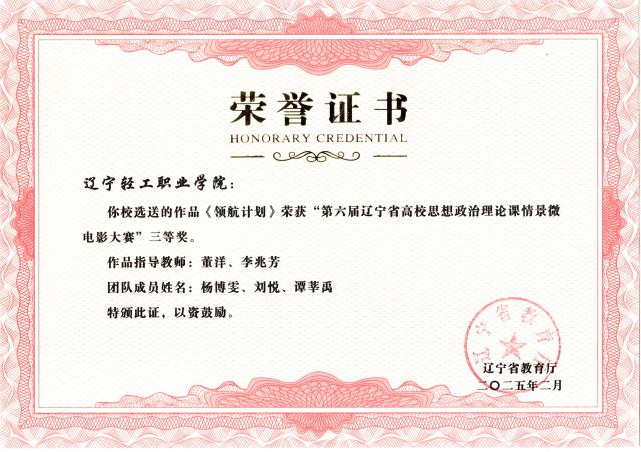 荣誉证书
HONORARY CREDENTIAL

辽宁轻工职业学院：

你校选送的作品《领航计划》荣获“第六届辽宁省高校思想政治理论课情景微电影大赛”三等奖。

作品指导教师：董洋、李兆芳

团队成员姓名：杨博雯、刘悦、谭莘禹

特颁此证，以资鼓励。

辽宁省教育厅

辽宁省教育厅
二〇二五年二月